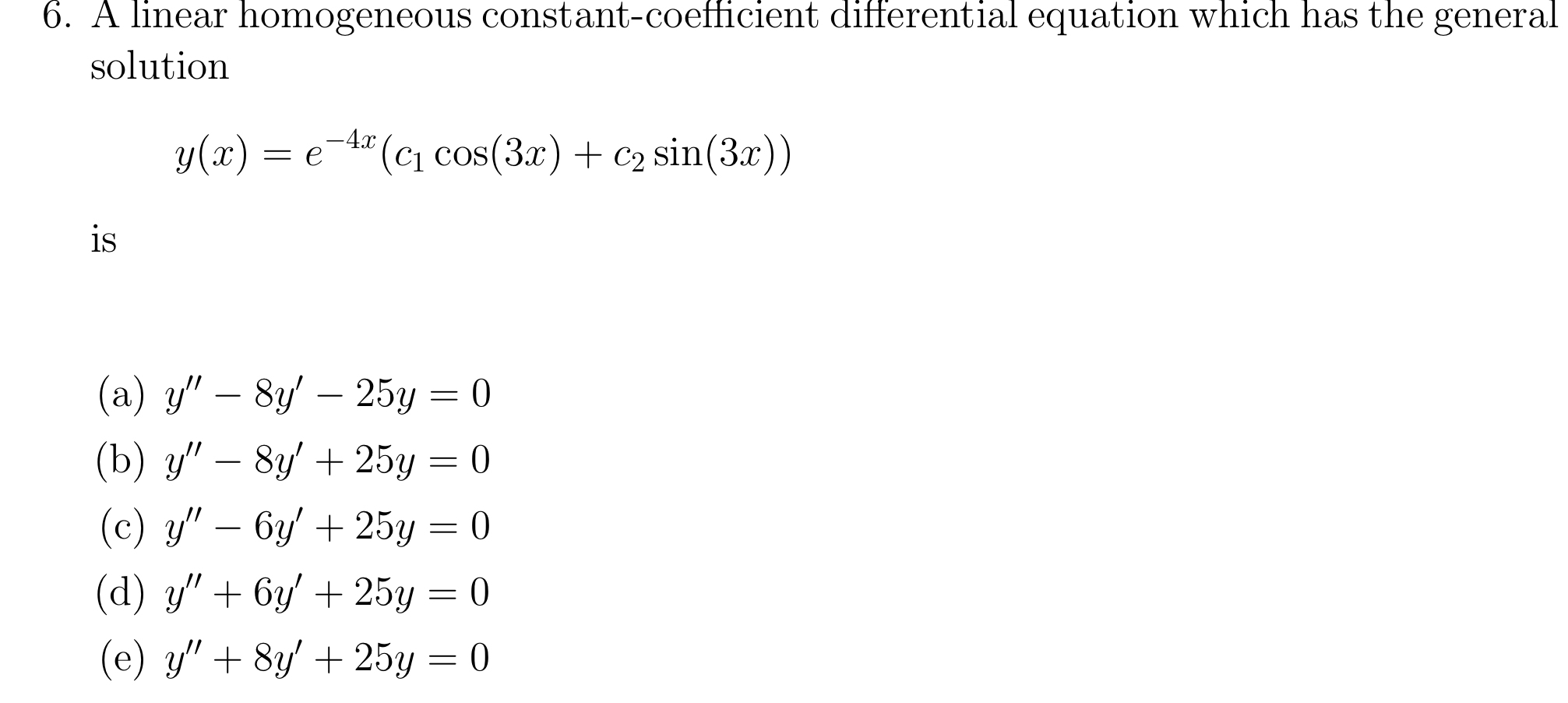 6. A linear homogeneous constant-coefficient differential equation which has the general solution

$y(x) = e^{-4x}(c_1 \cos(3x) + c_2 \sin(3x))$

is

(a) $y'' - 8y' - 25y = 0$
(b) $y'' - 8y' + 25y = 0$
(c) $y'' - 6y' + 25y = 0$
(d) $y'' + 6y' + 25y = 0$
(e) $y'' + 8y' + 25y = 0$